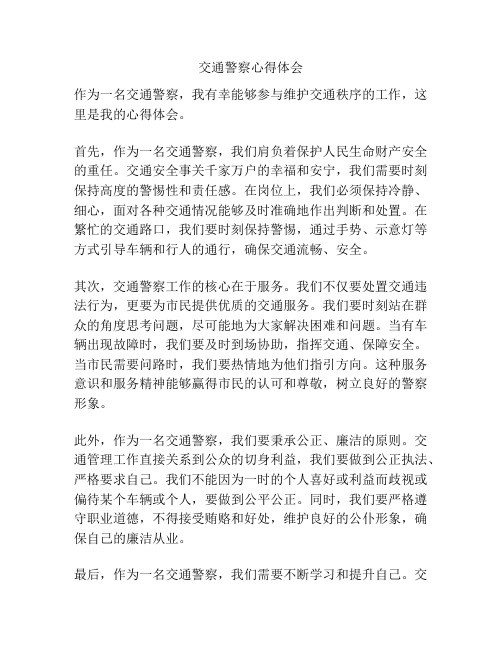 交通警察心得体会

作为一名交通警察，我有幸能够参与维护交通秩序的工作，这里是我的心得体会。

首先，作为一名交通警察，我们肩负着保护人民生命财产安全的重任。交通安全事关千家万户的幸福和安宁，我们需要时刻保持高度的警惕性和责任感。在岗位上，我们必须保持冷静、细心，面对各种交通情况能够及时准确地作出判断和处置。在繁忙的交通路口，我们要时刻保持警惕，通过手势、示意灯等方式引导车辆和行人的通行，确保交通流畅、安全。

其次，交通警察工作的核心在于服务。我们不仅要处置交通违法行为，更要为市民提供优质的交通服务。我们要时刻站在群众的角度思考问题，尽可能地为大家解决困难和问题。当有车辆出现故障时，我们要及时到场协助，指挥交通、保障安全。当市民需要问路时，我们要热情地为他们指引方向。这种服务意识和服务精神能够赢得市民的认可和尊敬，树立良好的警察形象。

此外，作为一名交通警察，我们要秉承公正、廉洁的原则。交通管理工作直接关系到公众的切身利益，我们要做到公正执法、严格要求自己。我们不能因为一时的个人喜好或利益而歧视或偏待某个车辆或个人，要做到公平公正。同时，我们要严格遵守职业道德，不得接受贿赂和好处，维护良好的公仆形象，确保自己的廉洁从业。

最后，作为一名交通警察，我们需要不断学习和提升自己。交